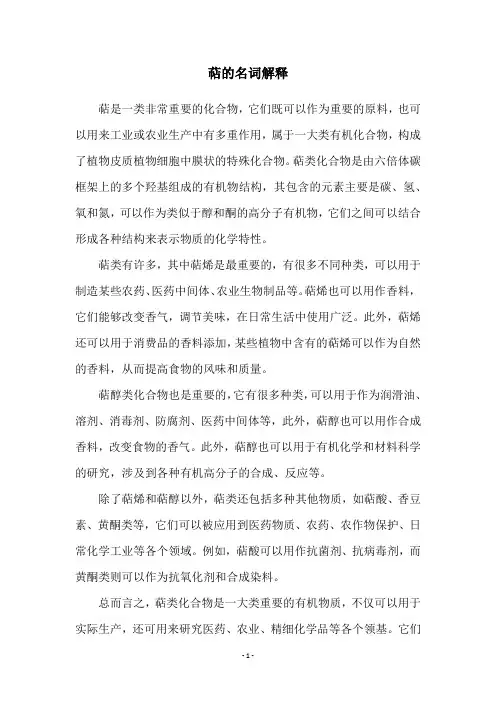 萜的名词解释

萜是一类非常重要的化合物，它们既可以作为重要的原料，也可以用来工业或农业生产中有多重作用，属于一大类有机化合物，构成了植物皮质植物细胞中膜状的特殊化合物。萜类化合物是由六倍体碳框架上的多个羟基组成的有机物结构，其包含的元素主要是碳、氢、氧和氮，可以作为类似于醇和酮的高分子有机物，它们之间可以结合形成各种结构来表示物质的化学特性。

萜类有许多，其中萜烯是最重要的，有很多不同种类，可以用于制造某些农药、医药中间体、农业生物制品等。萜烯也可以用作香料，它们能够改变香气，调节美味，在日常生活中使用广泛。此外，萜烯还可以用于消费品的香料添加，某些植物中含有的萜烯可以作为自然的香料，从而提高食物的风味和质量。

萜醇类化合物也是重要的，它有很多种类，可以用于作为润滑油、溶剂、消毒剂、防腐剂、医药中间体等，此外，萜醇也可以用作合成香料，改变食物的香气。此外，萜醇也可以用于有机化学和材料科学的研究，涉及到各种有机高分子的合成、反应等。

除了萜烯和萜醇以外，萜类还包括多种其他物质，如萜酸、香豆素、黄酮类等，它们可以被应用到医药物质、农药、农作物保护、日常化学工业等各个领域。例如，萜酸可以用作抗菌剂、抗病毒剂，而黄酮类则可以作为抗氧化剂和合成染料。

总而言之，萜类化合物是一大类重要的有机物质，不仅可以用于实际生产，还可用来研究医药、农业、精细化学品等各个领基。它们

- 1 -